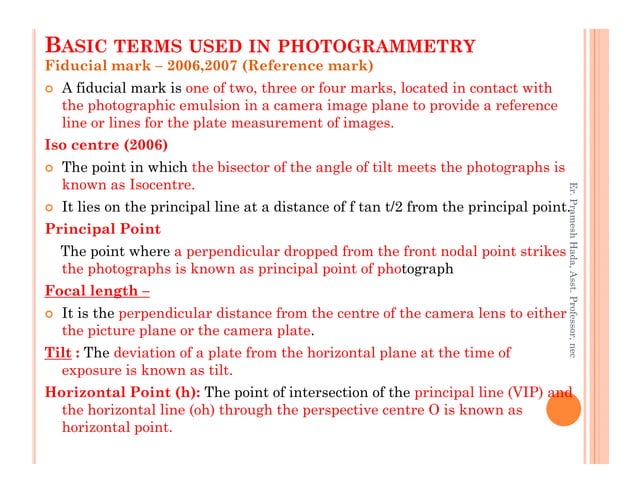 BASIC TERMS USED IN PHOTOGRAMMETRY
Fiducial mark – 2006,2007 (Reference mark)

A fiducial mark is one of two, three or four marks, located in contact with the photographic emulsion in a camera image plane to provide a reference line or lines for the plate measurement of images.

Iso centre (2006)

The point in which the bisector of the angle of tilt meets the photographs is known as Isocentre.

It lies on the principal line at a distance of f tan t/2 from the principal point.

Principal Point

The point where a perpendicular dropped from the front nodal point strikes the photographs is known as principal point of photograph

Focal length –

It is the perpendicular distance from the centre of the camera lens to either the picture plane or the camera plate.

Tilt : The deviation of a plate from the horizontal plane at the time of exposure is known as tilt.

Horizontal Point (h): The point of intersection of the principal line (VIP) and the horizontal line (oh) through the perspective centre O is known as horizontal point.

Er. Pramesh Hada, Asst. Professor, nec